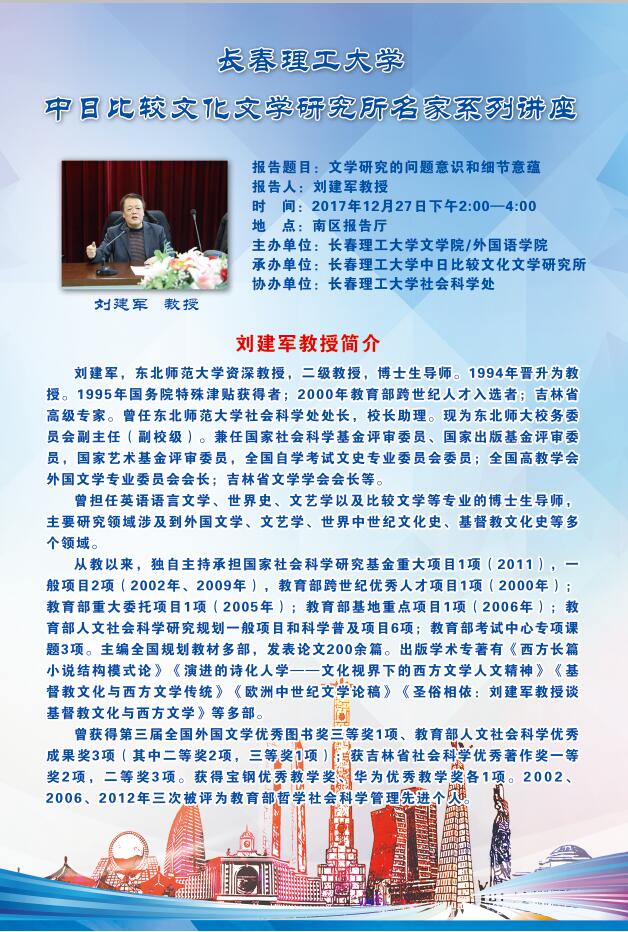 长春理工大学

中日比较文化文学研究所名家系列讲座

刘建军 教授

报告题目：文学研究的问题意识和细节意蕴
报告人：刘建军教授
时 间：2017年12月27日下午2:00—4:00
地 点：南区报告厅
主办单位：长春理工大学文学院/外国语学院
承办单位：长春理工大学中日比较文化文学研究所
协办单位：长春理工大学社会科学处

刘建军教授简介

刘建军，东北师范大学资深教授，二级教授，博士生导师。1994年晋升为教授。1995年国务院特殊津贴获得者；2000年教育部跨世纪人才入选者；吉林省高级专家。曾任东北师范大学社会科学处处长，校长助理。现为东北师大校务委员会副主任（副校级）。兼任国家社会科学基金评审委员、国家出版基金评审委员，国家艺术基金评审委员，全国自学考试文史专业委员会委员；全国高教学会外国文学专业委员会会长；吉林省文学学会会长等。

曾担任英语语言文学、世界史、文艺学以及比较文学等专业的博士生导师，主要研究领域涉及到外国文学、文艺学、世界中世纪文化史、基督教文化史等多个领域。

从教以来，独自主持承担国家社会科学研究基金重大项目1项（2011），一般项目2项（2002年、2009年），教育部跨世纪优秀人才项目1项（2000年）；教育部重大委托项目1项（2005年）；教育部基地重点项目1项（2006年）；教育部人文社会科学研究规划一般项目和科学普及项目6项；教育部考试中心专项课题3项。主编全国规划教材多部，发表论文200余篇。出版学术专著有《西方长篇小说结构模式论》《演进的诗化人学——文化视界下的西方文学人文精神》《基督教文化与西方文学传统》《欧洲中世纪文学论稿》《圣俗相依：刘建军教授谈基督教文化与西方文学》等多部。

曾获得第三届全国外国文学优秀图书奖三等奖1项、教育部人文社会科学优秀成果奖3项（其中二等奖2项，三等奖1项）；获吉林省社会科学优秀著作奖一等奖2项，二等奖3项。获得宝钢优秀教学奖、华为优秀教学奖各1项。2002、2006、2012年三次被评为教育部哲学社会科学管理先进个人。